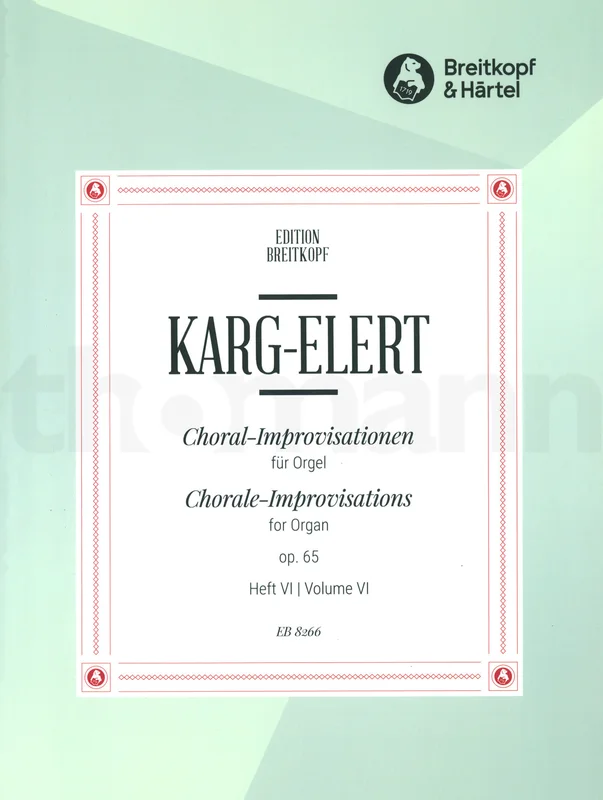 Breitkopf
& Härtel

EDITION
BREITKOPF

KARG-ELERT

Choral-Improvisationen
für Orgel
Chorale-Improvisations
for Organ
op. 65
Heft VI | Volume VI

EB 8266

thomann